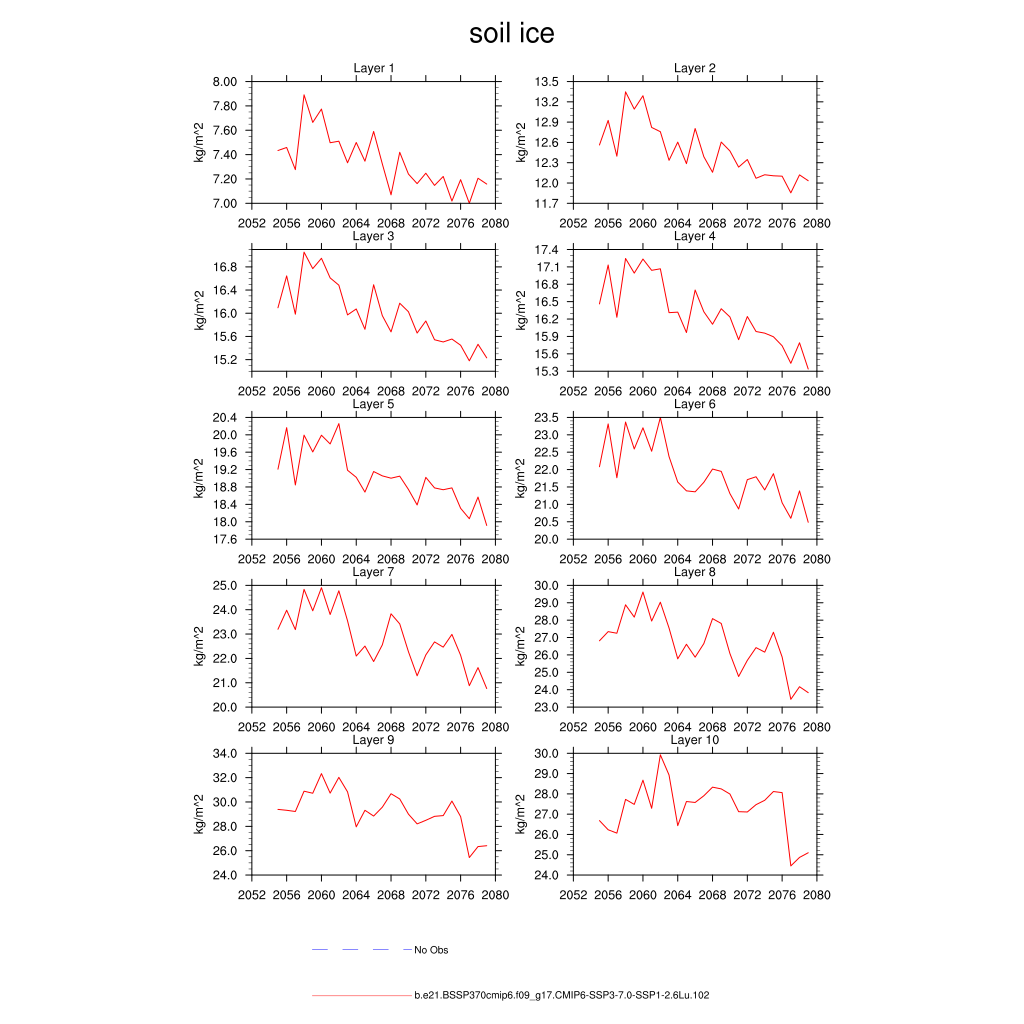 soil ice

Layer 1
kg/m^2
8.00
7.80
7.60
7.40
7.20
7.00
2052 2056 2060 2064 2068 2072 2076 2080

Layer 2
kg/m^2
13.5
13.2
12.9
12.6
12.3
12.0
11.7
2052 2056 2060 2064 2068 2072 2076 2080

Layer 3
kg/m^2
16.8
16.4
16.0
15.6
15.2
2052 2056 2060 2064 2068 2072 2076 2080

Layer 4
kg/m^2
17.4
17.1
16.8
16.5
16.2
15.9
15.6
15.3
2052 2056 2060 2064 2068 2072 2076 2080

Layer 5
kg/m^2
20.4
20.0
19.6
19.2
18.8
18.4
18.0
17.6
2052 2056 2060 2064 2068 2072 2076 2080

Layer 6
kg/m^2
23.5
23.0
22.5
22.0
21.5
21.0
20.5
20.0
2052 2056 2060 2064 2068 2072 2076 2080

Layer 7
kg/m^2
25.0
24.0
23.0
22.0
21.0
20.0
2052 2056 2060 2064 2068 2072 2076 2080

Layer 8
kg/m^2
30.0
29.0
28.0
27.0
26.0
25.0
24.0
23.0
2052 2056 2060 2064 2068 2072 2076 2080

Layer 9
kg/m^2
34.0
32.0
30.0
28.0
26.0
24.0
2052 2056 2060 2064 2068 2072 2076 2080

Layer 10
kg/m^2
30.0
29.0
28.0
27.0
26.0
25.0
24.0
2052 2056 2060 2064 2068 2072 2076 2080

No Obs

b.e21.BSSP370cmip6.f09_g17.CMIP6-SSP3-7.0-SSP1-2.6Lu.102